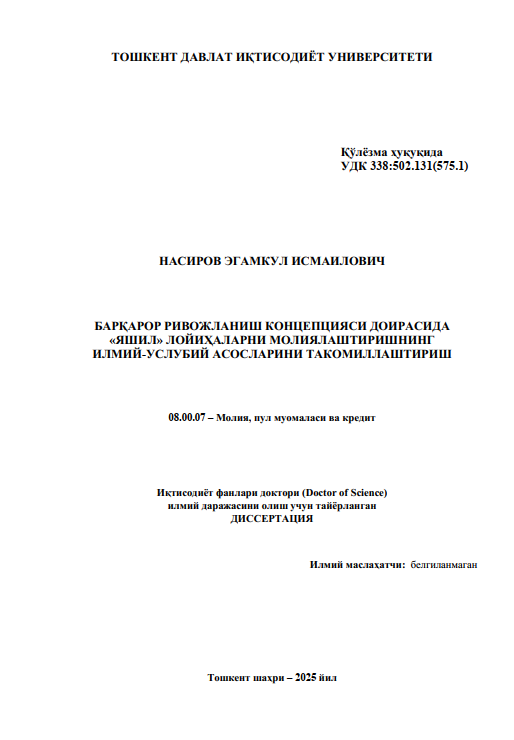 ТОШКЕНТ ДАВЛАТ ИҚТИСОДИЁТ УНИВЕРСИТЕТИ

Қўлёзма ҳуқуқида
УДК 338:502.131(575.1)

НАСИРОВ ЭГАМКУЛ ИСМАИЛОВИЧ

БАРҚАРОР РИВОЖЛАНИШ КОНЦЕПЦИЯСИ ДОИРАСИДА «ЯШИЛ» ЛОЙИҲАЛАРНИ МОЛИЯЛАШТИРИШНИНГ ИЛМИЙ-УСЛУБИЙ АСОСЛАРИНИ ТАКОМИЛЛАШТИРИШ

08.00.07 – Молия, пул муомаласи ва кредит

Иқтисодиёт фанлари доктори (Doctor of Science) илмий даражасини олиш учун тайёрланган
ДИССЕРТАЦИЯ

Илмий маслаҳатчи: белгиланмаган

Тошкент шаҳри – 2025 йил